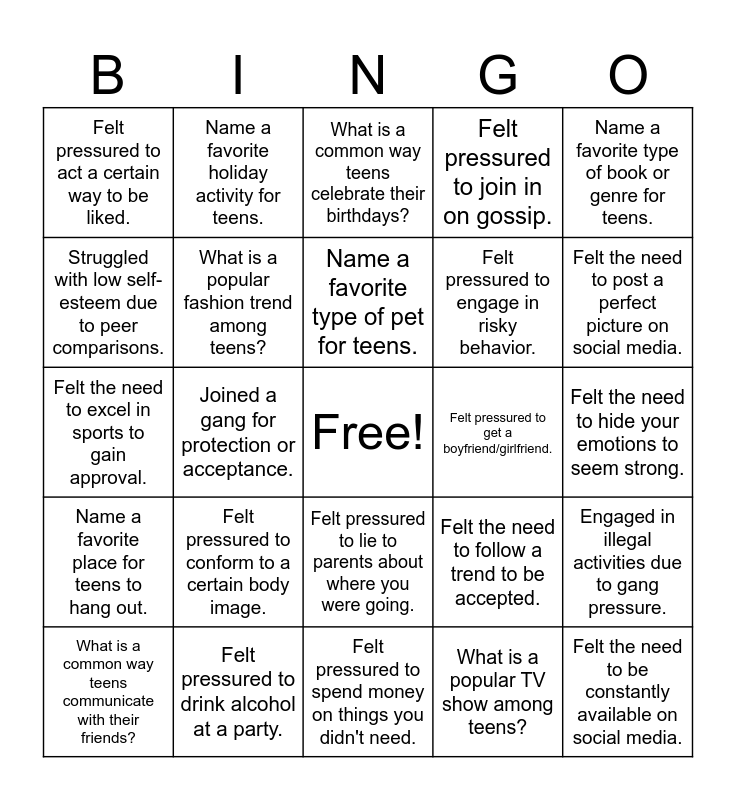 | B | I | N | G | O |
|---|---|---|---|---|
| Felt pressured to act a certain way to be liked. | Name a favorite holiday activity for teens. | What is a common way teens celebrate their birthdays? | Felt pressured to join in on gossip. | Name a favorite type of book or genre for teens. |
| Struggled with low self-esteem due to peer comparisons. | What is a popular fashion trend among teens? | Name a favorite type of pet for teens. | Felt pressured to engage in risky behavior. | Felt the need to post a perfect picture on social media. |
| Felt the need to excel in sports to gain approval. | Joined a gang for protection or acceptance. | Free! | Felt pressured to get a boyfriend/girlfriend. | Felt the need to hide your emotions to seem strong. |
| Name a favorite place for teens to hang out. | Felt pressured to conform to a certain body image. | Felt pressured to lie to parents about where you were going. | Felt the need to follow a trend to be accepted. | Engaged in illegal activities due to gang pressure. |
| What is a common way teens communicate with their friends? | Felt pressured to drink alcohol at a party. | Felt pressured to spend money on things you didn't need. | What is a popular TV show among teens? | Felt the need to be constantly available on social media. |